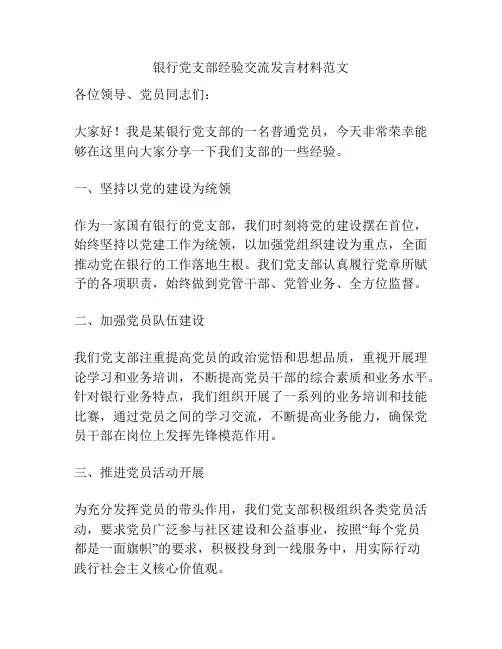 银行党支部经验交流发言材料范文

各位领导、党员同志们：

大家好！我是某银行党支部的一名普通党员，今天非常荣幸能够在这里向大家分享一下我们支部的一些经验。

一、坚持以党的建设为统领

作为一家国有银行的党支部，我们时刻将党的建设摆在首位，始终坚持以党建工作为统领，以加强党组织建设为重点，全面推动党在银行的工作落地生根。我们党支部认真履行党章所赋予的各项职责，始终做到党管干部、党管业务、全方位监督。

二、加强党员队伍建设

我们党支部注重提高党员的政治觉悟和思想品质，重视开展理论学习和业务培训，不断提高党员干部的综合素质和业务水平。针对银行业务特点，我们组织开展了一系列的业务培训和技能比赛，通过党员之间的学习交流，不断提高业务能力，确保党员干部在岗位上发挥先锋模范作用。

三、推进党员活动开展

为充分发挥党员的带头作用，我们党支部积极组织各类党员活动，要求党员广泛参与社区建设和公益事业，按照“每个党员都是一面旗帜”的要求，积极投身到一线服务中，用实际行动践行社会主义核心价值观。